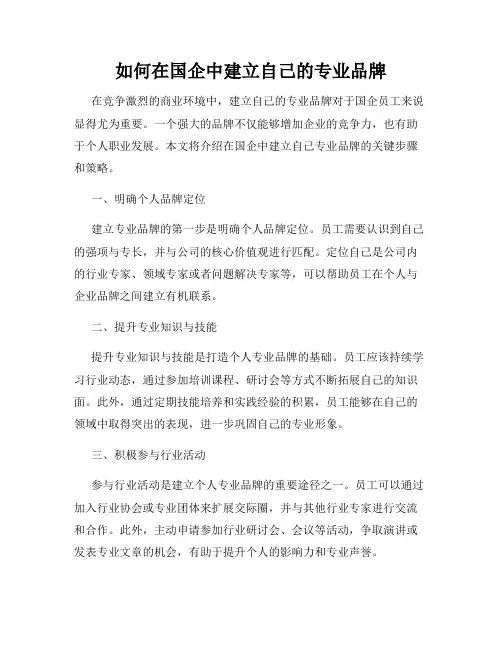 如何在国企中建立自己的专业品牌

在竞争激烈的商业环境中，建立自己的专业品牌对于国企员工来说显得尤为重要。一个强大的品牌不仅能够增加企业的竞争力，也有助于个人职业发展。本文将介绍在国企中建立自己专业品牌的关键步骤和策略。

一、明确个人品牌定位

建立专业品牌的第一步是明确个人品牌定位。员工需要认识到自己的强项与专长，并与公司的核心价值观进行匹配。定位自己是公司内的行业专家、领域专家或者问题解决专家等，可以帮助员工在个人与企业品牌之间建立有机联系。

二、提升专业知识与技能

提升专业知识与技能是打造个人专业品牌的基础。员工应该持续学习行业动态，通过参加培训课程、研讨会等方式不断拓展自己的知识面。此外，通过定期技能培养和实践经验的积累，员工能够在自己的领域中取得突出的表现，进一步巩固自己的专业形象。

三、积极参与行业活动

参与行业活动是建立个人专业品牌的重要途径之一。员工可以通过加入行业协会或专业团体来扩展交际圈，并与其他行业专家进行交流和合作。此外，主动申请参加行业研讨会、会议等活动，争取演讲或发表专业文章的机会，有助于提升个人的影响力和专业声誉。